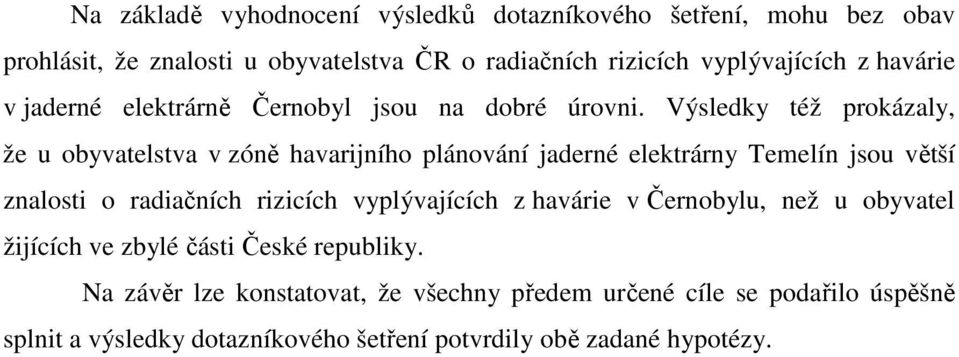 Na základě vyhodnocení výsledků dotazníkového šetření, mohu bez obav prohlásit, že znalosti u obyvatelstva ČR o radiačních rizicích vyplývajících z havárie v jaderné elektrárně Černobyl jsou na dobré úrovni. Výsledky též prokázaly, že u obyvatelstva v zóně havarijního plánování jaderné elektrárny Temelín jsou větší znalosti o radiačních rizicích vyplývajících z havárie v Černobylu, než u obyvatel žijících ve zbylé části České republiky.

Na závěr lze konstatovat, že všechny předem určené cíle se podařilo úspěšně splnit a výsledky dotazníkového šetření potvrdily obě zadané hypotézy.